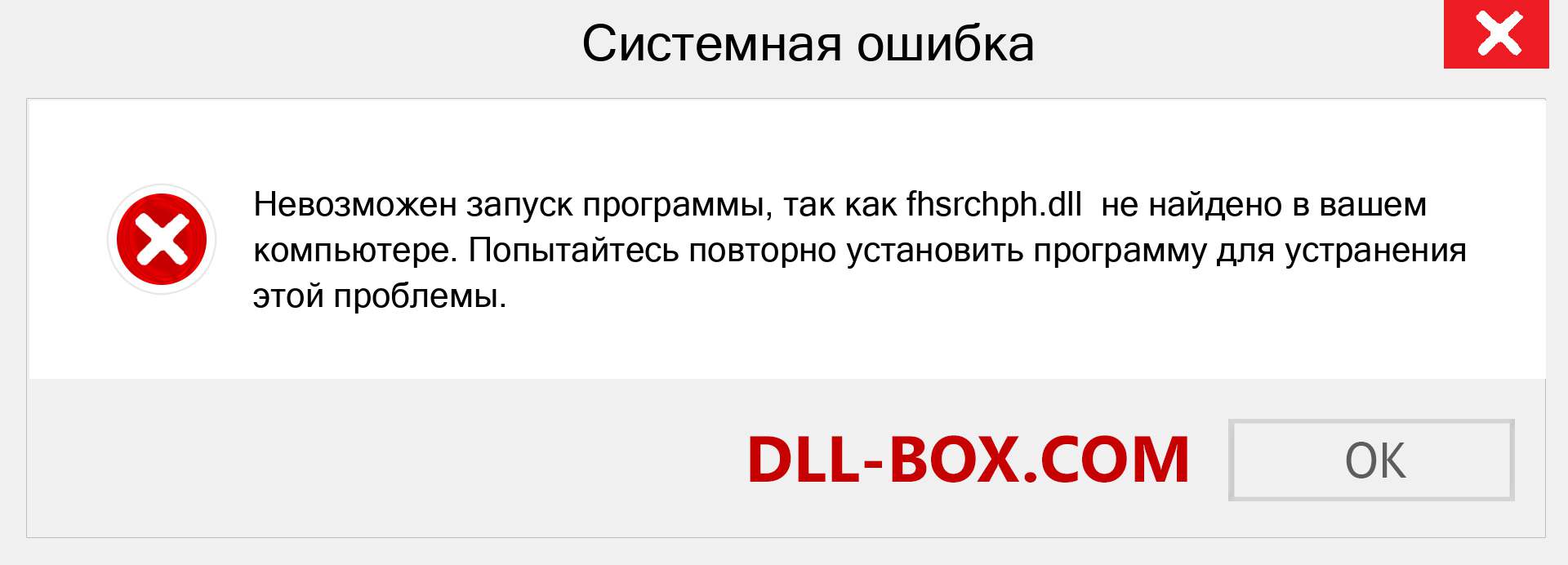 Системная ошибка

Невозможен запуск программы, так как fhsrchph.dll не найдено в вашем компьютере. Попытайтесь повторно установить программу для устранения этой проблемы.

DLL-BOX.COM

OK